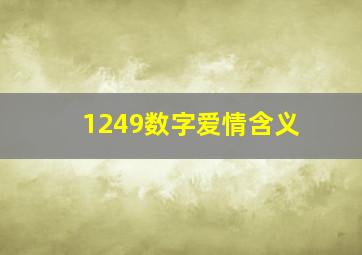 1249数字爱情含义